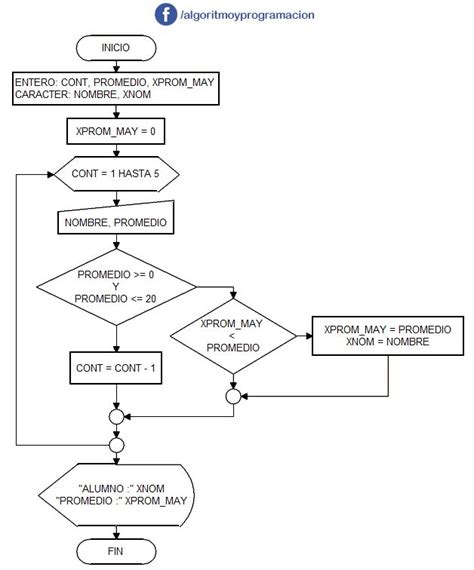 /algoritmoyprogramacion

INICIO

ENTERO: CONT, PROMEDIO, XPROM_MAY
CARACTER: NOMBRE, XNOM

XPROM_MAY = 0

CONT = 1 HASTA 5

NOMBRE, PROMEDIO

PROMEDIO >= 0
Y
PROMEDIO <= 20

XPROM_MAY
<
PROMEDIO

XPROM_MAY = PROMEDIO
XNOM = NOMBRE

CONT = CONT - 1

"ALUMNO :" XNOM
"PROMEDIO :" XPROM_MAY

FIN